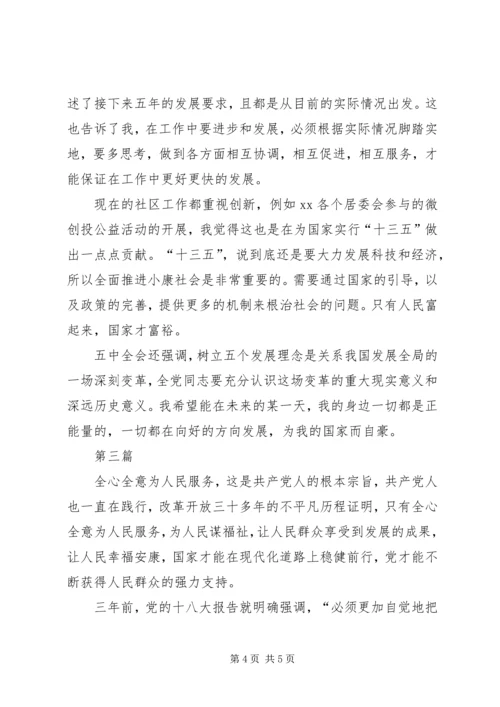 述了接下来五年的发展要求，且都是从目前的实际情况出发。这也告诉了我，在工作中要进步和发展，必须根据实际情况脚踏实地，要多思考，做到各方面相互协调，相互促进，相互服务，才能保证在工作中更好更快的发展。

现在的社区工作都重视创新，例如 xx 各个居委会参与的微创投公益活动的开展，我觉得这也是在为国家实行“十三五”做出一点点贡献。“十三五”，说到底还是要大力发展科技和经济，所以全面推进小康社会是非常重要的。需要通过国家的引导，以及政策的完善，提供更多的机制来根治社会的问题。只有人民富起来，国家才富裕。

五中全会还强调，树立五个发展理念是关系我国发展全局的一场深刻变革，全党同志要充分认识这场变革的重大现实意义和深远历史意义。我希望能在未来的某一天，我的身边一切都是正能量的，一切都在向好的方向发展，为我的国家而自豪。

第三篇

全心全意为人民服务，这是共产党人的根本宗旨，共产党人也一直在践行，改革开放三十多年的不平凡历程证明，只有全心全意为人民服务，为人民谋福祉，让人民群众享受到发展的成果，让人民幸福安康，国家才能在现代化道路上稳健前行，党才能不断获得人民群众的强力支持。

三年前，党的十八大报告就明确强调，“必须更加自觉地把

第 4 页 共 5 页